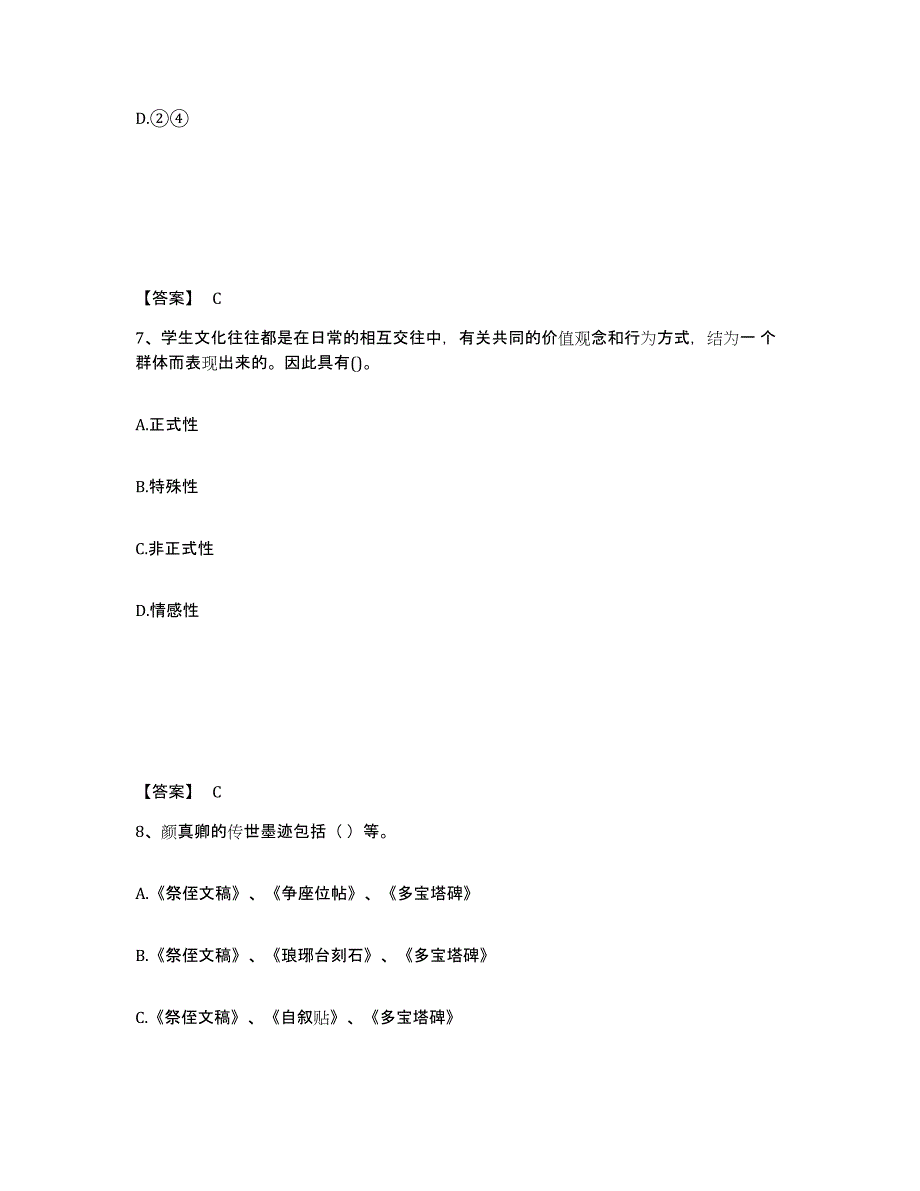 D.②④

【答案】 C

7、学生文化往往都是在日常的相互交往中，有关共同的价值观念和行为方式，结为一 个群体而表现出来的。因此具有()。

A.正式性

B.特殊性

C.非正式性

D.情感性

【答案】 C

8、颜真卿的传世墨迹包括（ ）等。

A.《祭侄文稿》、《争座位帖》、《多宝塔碑》

B.《祭侄文稿》、《琅琊台刻石》、《多宝塔碑》

C.《祭侄文稿》、《自叙贴》、《多宝塔碑》